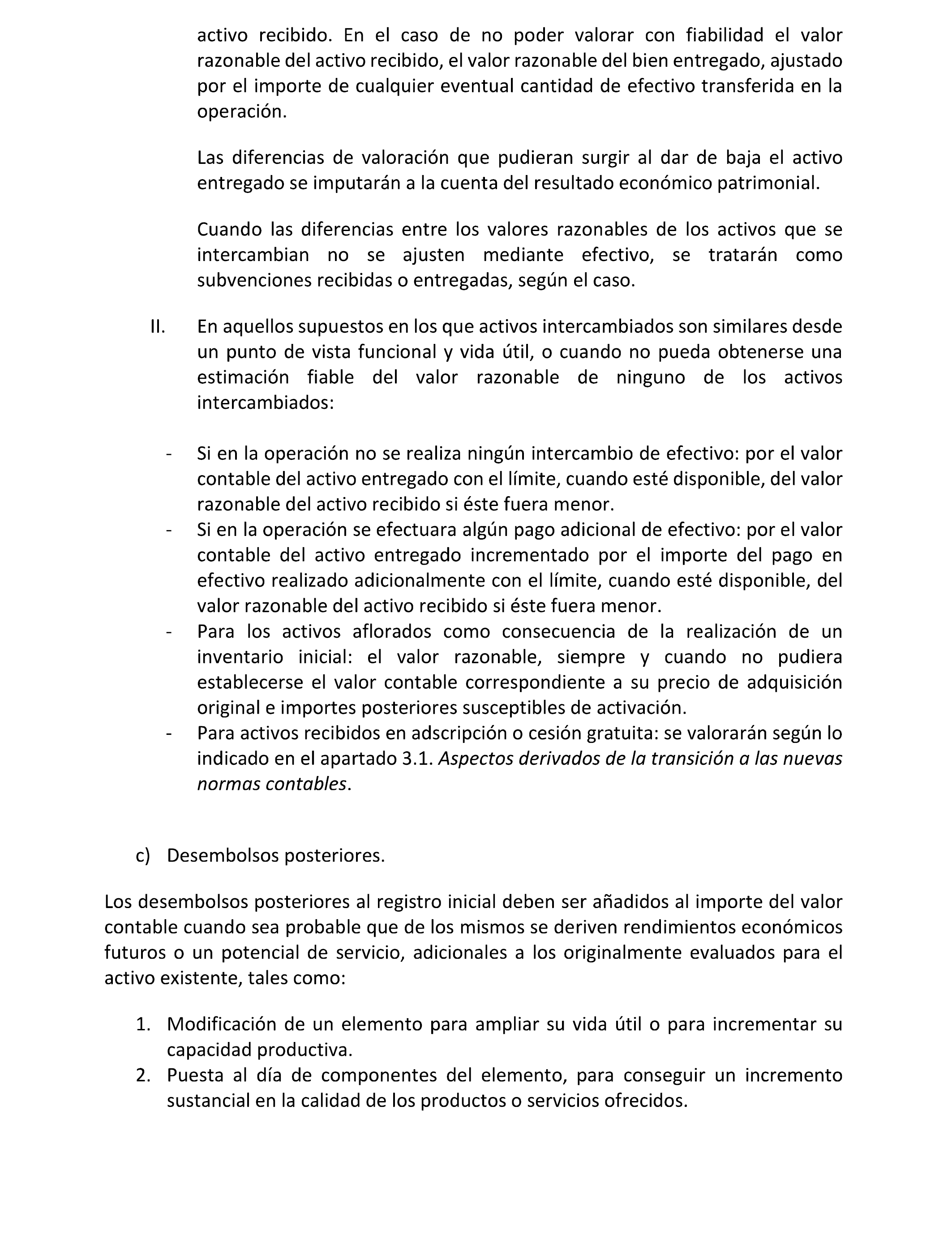 activo recibido. En el caso de no poder valorar con fiabilidad el valor razonable del activo recibido, el valor razonable del bien entregado, ajustado por el importe de cualquier eventual cantidad de efectivo transferida en la operación.

Las diferencias de valoración que pudieran surgir al dar de baja el activo entregado se imputarán a la cuenta del resultado económico patrimonial.

Cuando las diferencias entre los valores razonables de los activos que se intercambian no se ajusten mediante efectivo, se tratarán como subvenciones recibidas o entregadas, según el caso.

II. En aquellos supuestos en los que activos intercambiados son similares desde un punto de vista funcional y vida útil, o cuando no pueda obtenerse una estimación fiable del valor razonable de ninguno de los activos intercambiados:

- Si en la operación no se realiza ningún intercambio de efectivo: por el valor contable del activo entregado con el límite, cuando esté disponible, del valor razonable del activo recibido si éste fuera menor.
- Si en la operación se efectuara algún pago adicional de efectivo: por el valor contable del activo entregado incrementado por el importe del pago en efectivo realizado adicionalmente con el límite, cuando esté disponible, del valor razonable del activo recibido si éste fuera menor.
- Para los activos aflorados como consecuencia de la realización de un inventario inicial: el valor razonable, siempre y cuando no pudiera establecerse el valor contable correspondiente a su precio de adquisición original e importes posteriores susceptibles de activación.
- Para activos recibidos en adscripción o cesión gratuita: se valorarán según lo indicado en el apartado 3.1. Aspectos derivados de la transición a las nuevas normas contables.

c) Desembolsos posteriores.

Los desembolsos posteriores al registro inicial deben ser añadidos al importe del valor contable cuando sea probable que de los mismos se deriven rendimientos económicos futuros o un potencial de servicio, adicionales a los originalmente evaluados para el activo existente, tales como:

1. Modificación de un elemento para ampliar su vida útil o para incrementar su capacidad productiva.
2. Puesta al día de componentes del elemento, para conseguir un incremento sustancial en la calidad de los productos o servicios ofrecidos.